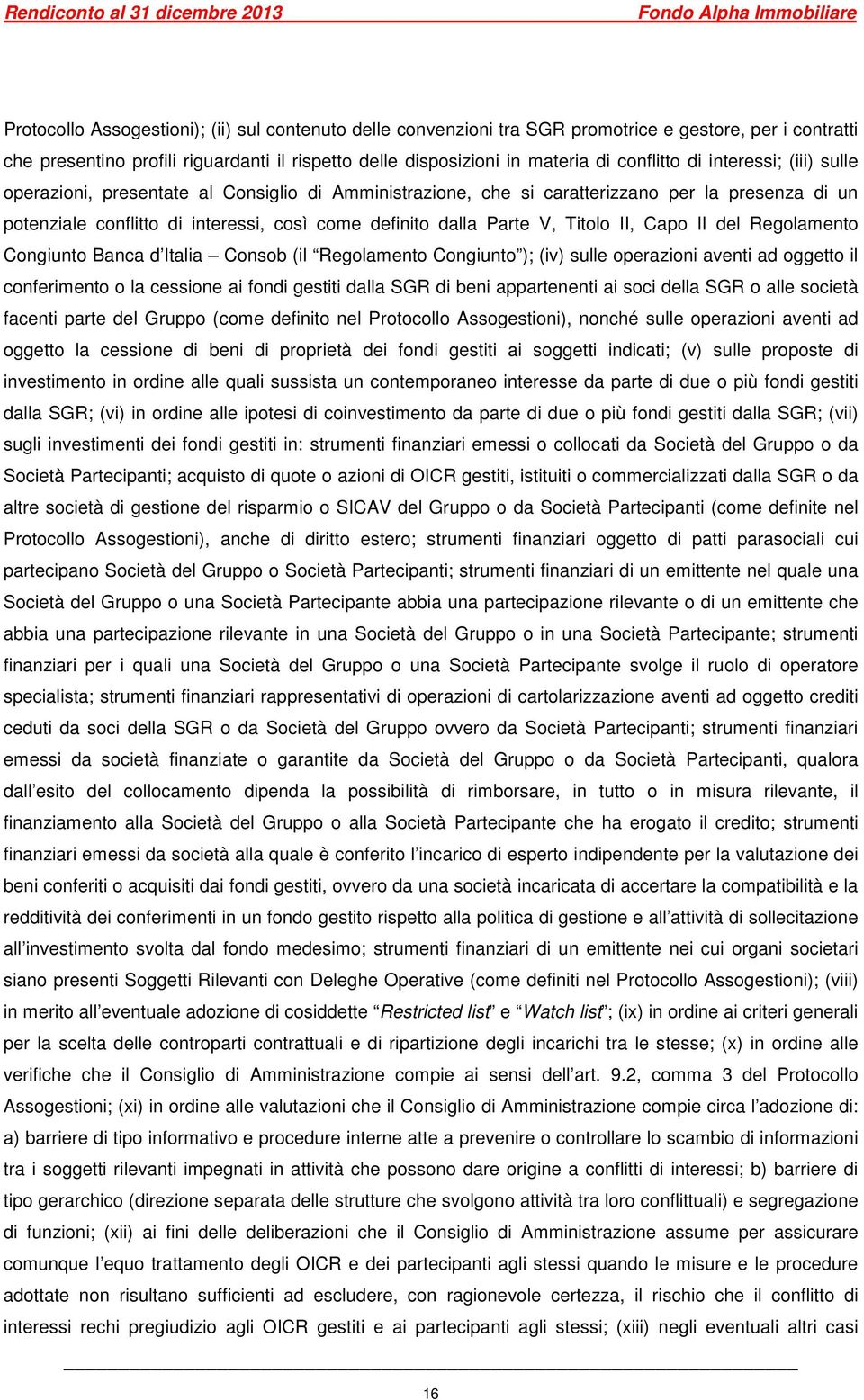 Rendiconto al 31 dicembre 2013 Fondo Alpha Immobiliare

Protocollo Assogestioni); (ii) sul contenuto delle convenzioni tra SGR promotrice e gestore, per i contratti che presentino profili riguardanti il rispetto delle disposizioni in materia di conflitto di interessi; (iii) sulle operazioni, presentate al Consiglio di Amministrazione, che si caratterizzano per la presenza di un potenziale conflitto di interessi, così come definito dalla Parte V, Titolo II, Capo II del Regolamento Congiunto Banca d'Italia – Consob (il "Regolamento Congiunto"); (iv) sulle operazioni aventi ad oggetto il conferimento o la cessione ai fondi gestiti dalla SGR di beni appartenenti ai soci della SGR o alle società facenti parte del Gruppo (come definito nel Protocollo Assogestioni), nonché sulle operazioni aventi ad oggetto la cessione di beni di proprietà dei fondi gestiti ai soggetti indicati; (v) sulle proposte di investimento in ordine alle quali sussista un contemporaneo interesse da parte di due o più fondi gestiti dalla SGR; (vi) in ordine alle ipotesi di coinvestimento da parte di due o più fondi gestiti dalla SGR; (vii) sugli investimenti dei fondi gestiti in: strumenti finanziari emessi o collocati da Società del Gruppo o da Società Partecipanti; acquisto di quote o azioni di OICR gestiti, istituiti o commercializzati dalla SGR o da altre società di gestione del risparmio o SICAV del Gruppo o da Società Partecipanti (come definite nel Protocollo Assogestioni), anche di diritto estero; strumenti finanziari oggetto di patti parasociali cui partecipano Società del Gruppo o Società Partecipanti; strumenti finanziari di un emittente nel quale una Società del Gruppo o una Società Partecipante abbia una partecipazione rilevante o di un emittente che abbia una partecipazione rilevante in una Società del Gruppo o in una Società Partecipante; strumenti finanziari per i quali una Società del Gruppo o una Società Partecipante svolge il ruolo di operatore specialista; strumenti finanziari rappresentativi di operazioni di cartolarizzazione aventi ad oggetto crediti ceduti da soci della SGR o da Società del Gruppo ovvero da Società Partecipanti; strumenti finanziari emessi da società finanziate o garantite da Società del Gruppo o da Società Partecipanti, qualora dall'esito del collocamento dipenda la possibilità di rimborsare, in tutto o in misura rilevante, il finanziamento alla Società del Gruppo o alla Società Partecipante che ha erogato il credito; strumenti finanziari emessi da società alla quale è conferito l'incarico di esperto indipendente per la valutazione dei beni conferiti o acquisiti dai fondi gestiti, ovvero da una società incaricata di accertare la compatibilità e la redditività dei conferimenti in un fondo gestito rispetto alla politica di gestione e all'attività di sollecitazione all'investimento svolta dal fondo medesimo; strumenti finanziari di un emittente nei cui organi societari siano presenti Soggetti Rilevanti con Deleghe Operative (come definiti nel Protocollo Assogestioni); (viii) in merito all'eventuale adozione di cosiddette "Restricted list" e "Watch list"; (ix) in ordine ai criteri generali per la scelta delle controparti contrattuali e di ripartizione degli incarichi tra le stesse; (x) in ordine alle verifiche che il Consiglio di Amministrazione compie ai sensi dell'art. 9.2, comma 3 del Protocollo Assogestioni; (xi) in ordine alle valutazioni che il Consiglio di Amministrazione compie circa l'adozione di: a) barriere di tipo informativo e procedure interne atte a prevenire o controllare lo scambio di informazioni tra i soggetti rilevanti impegnati in attività che possono dare origine a conflitti di interessi; b) barriere di tipo gerarchico (direzione separata delle strutture che svolgono attività tra loro conflittuali) e segregazione di funzioni; (xii) ai fini delle deliberazioni che il Consiglio di Amministrazione assume per assicurare comunque l'equo trattamento degli OICR e dei partecipanti agli stessi quando le misure e le procedure adottate non risultano sufficienti ad escludere, con ragionevole certezza, il rischio che il conflitto di interessi rechi pregiudizio agli OICR gestiti e ai partecipanti agli stessi; (xiii) negli eventuali altri casi

16